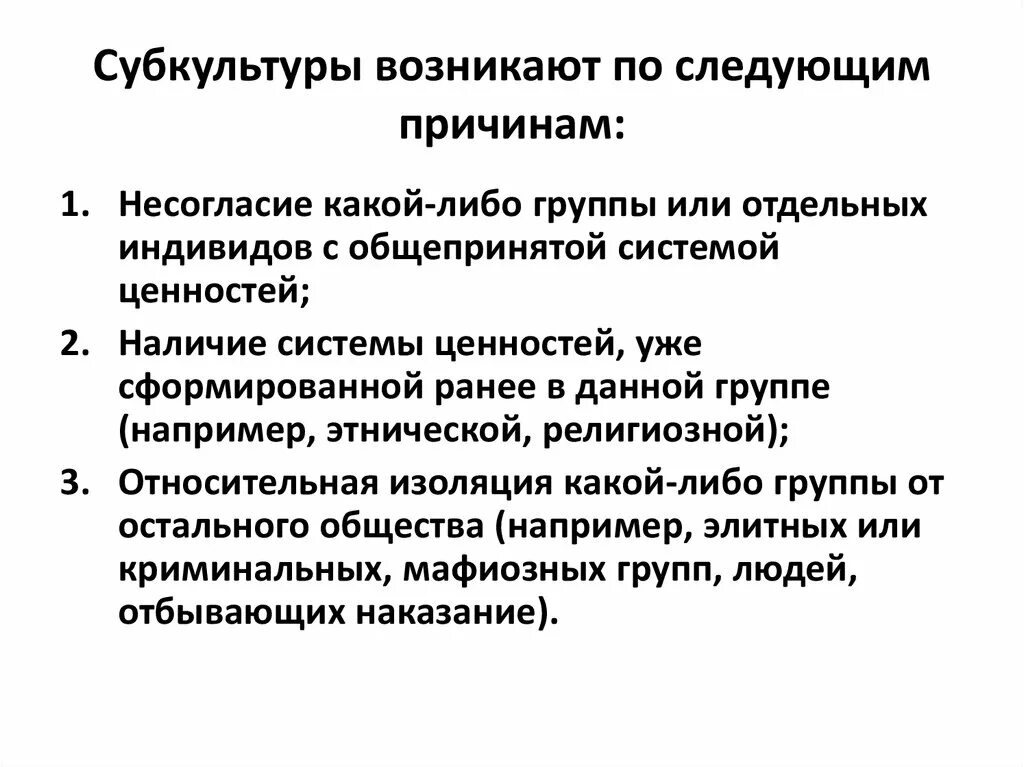 Субкультуры возникают по следующим причинам:

1. Несогласие какой-либо группы или отдельных индивидов с общепринятой системой ценностей;
2. Наличие системы ценностей, уже сформированной ранее в данной группе (например, этнической, религиозной);
3. Относительная изоляция какой-либо группы от остального общества (например, элитных или криминальных, мафиозных групп, людей, отбывающих наказание).